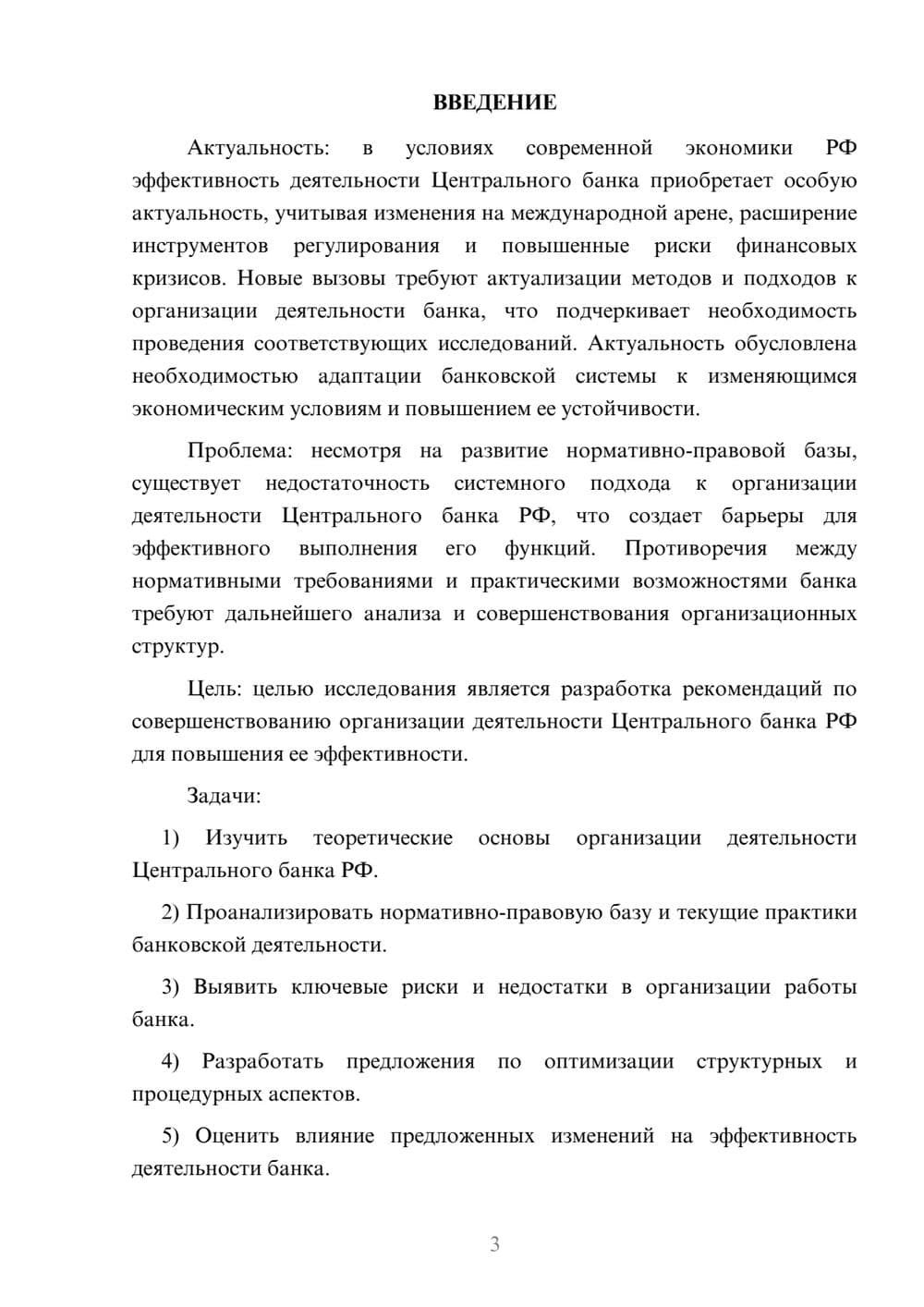 ВВЕДЕНИЕ

Актуальность: в условиях современной экономики РФ эффективность деятельности Центрального банка приобретает особую актуальность, учитывая изменения на международной арене, расширение инструментов регулирования и повышенные риски финансовых кризисов. Новые вызовы требуют актуализации методов и подходов к организации деятельности банка, что подчеркивает необходимость проведения соответствующих исследований. Актуальность обусловлена необходимостью адаптации банковской системы к изменяющимся экономическим условиям и повышением ее устойчивости.

Проблема: несмотря на развитие нормативно-правовой базы, существует недостаточность системного подхода к организации деятельности Центрального банка РФ, что создает барьеры для эффективного выполнения его функций. Противоречия между нормативными требованиями и практическими возможностями банка требуют дальнейшего анализа и совершенствования организационных структур.

Цель: целью исследования является разработка рекомендаций по совершенствованию организации деятельности Центрального банка РФ для повышения ее эффективности.

Задачи:

1) Изучить теоретические основы организации деятельности Центрального банка РФ.

2) Проанализировать нормативно-правовую базу и текущие практики банковской деятельности.

3) Выявить ключевые риски и недостатки в организации работы банка.

4) Разработать предложения по оптимизации структурных и процедурных аспектов.

5) Оценить влияние предложенных изменений на эффективность деятельности банка.

3